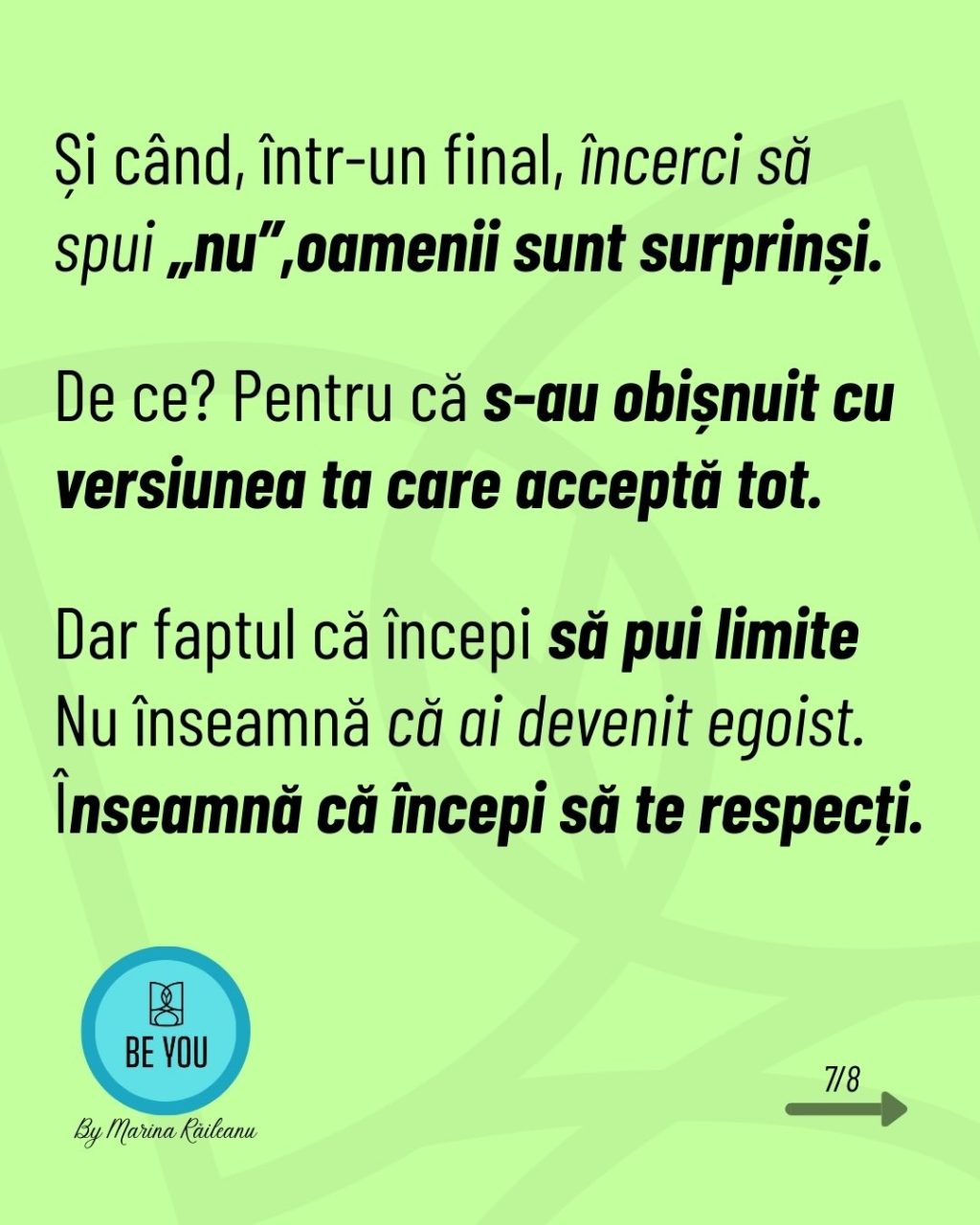 Și când, într-un final, încerci să spui „nu”,oamenii sunt surprinși.

De ce? Pentru că s-au obișnuit cu versiunea ta care acceptă tot.

Dar faptul că începi să pui limite
Nu înseamnă că ai devenit egoist.
Înseamnă că începi să te respecți.

BE YOU

By Marina Răileanu

7/8